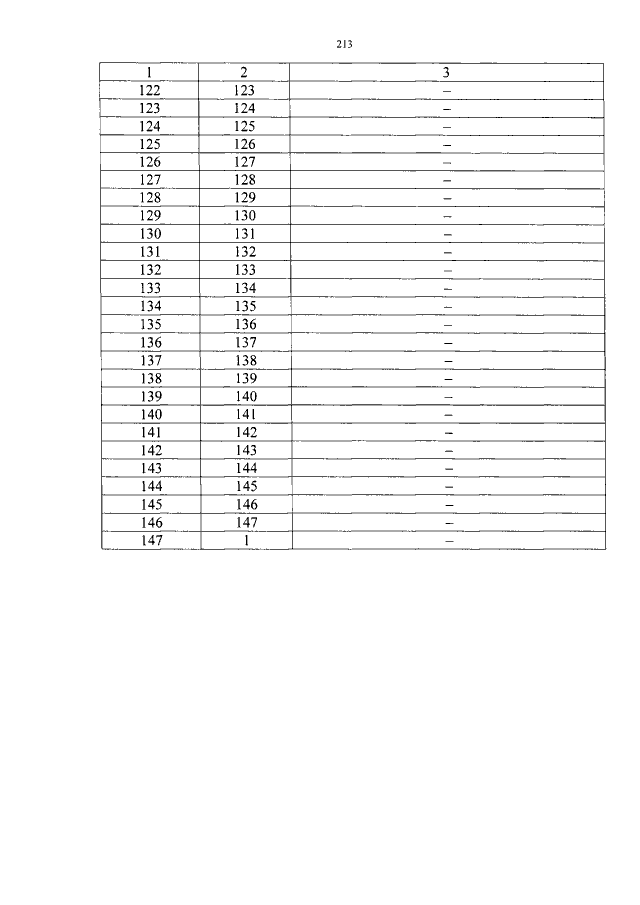 213

| 1 | 2 | 3 |
|---|---|---|
| 122 | 123 | – |
| 123 | 124 | – |
| 124 | 125 | – |
| 125 | 126 | – |
| 126 | 127 | – |
| 127 | 128 | – |
| 128 | 129 | – |
| 129 | 130 | – |
| 130 | 131 | – |
| 131 | 132 | – |
| 132 | 133 | – |
| 133 | 134 | – |
| 134 | 135 | – |
| 135 | 136 | – |
| 136 | 137 | – |
| 137 | 138 | – |
| 138 | 139 | – |
| 139 | 140 | – |
| 140 | 141 | – |
| 141 | 142 | – |
| 142 | 143 | – |
| 143 | 144 | – |
| 144 | 145 | – |
| 145 | 146 | – |
| 146 | 147 | – |
| 147 | 1 | – |